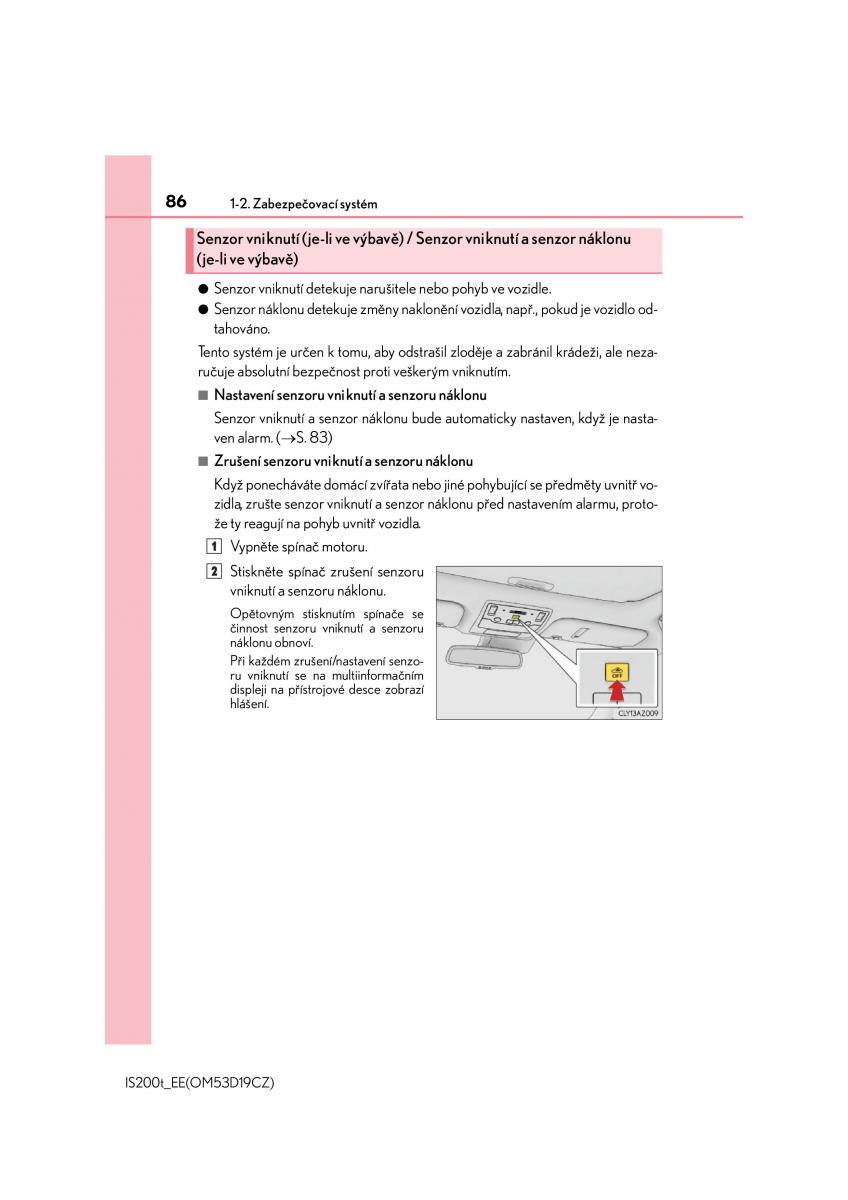 86 1-2. Zabezpečovací systém

Senzor vniknutí (je-li ve výbavě) / Senzor vniknutí a senzor náklonu (je-li ve výbavě)

● Senzor vniknutí detekuje narušitele nebo pohyb ve vozidle.
● Senzor náklonu detekuje změny naklonění vozidla, např., pokud je vozidlo odtahováno.

Tento systém je určen k tomu, aby odstrašil zloděje a zabránil krádeži, ale nezaručuje absolutní bezpečnost proti veškerým vniknutím.

■ Nastavení senzoru vniknutí a senzoru náklonu

Senzor vniknutí a senzor náklonu bude automaticky nastaven, když je nastaven alarm. (→S. 83)

■ Zrušení senzoru vniknutí a senzoru náklonu

Když ponecháváte domácí zvířata nebo jiné pohybující se předměty uvnitř vozidla, zrušte senzor vniknutí a senzor náklonu před nastavením alarmu, protože ty reagují na pohyb uvnitř vozidla.

1 Vypněte spínač motoru.

2 Stiskněte spínač zrušení senzoru vniknutí a senzoru náklonu.

Opětovným stisknutím spínače se činnost senzoru vniknutí a senzoru náklonu obnoví.

Při každém zrušení/nastavení senzoru vniknutí se na multiinformačním displeji na přístrojové desce zobrazí hlášení.

OFF

CLY13AZ009

IS200t_EE(OM53D19CZ)